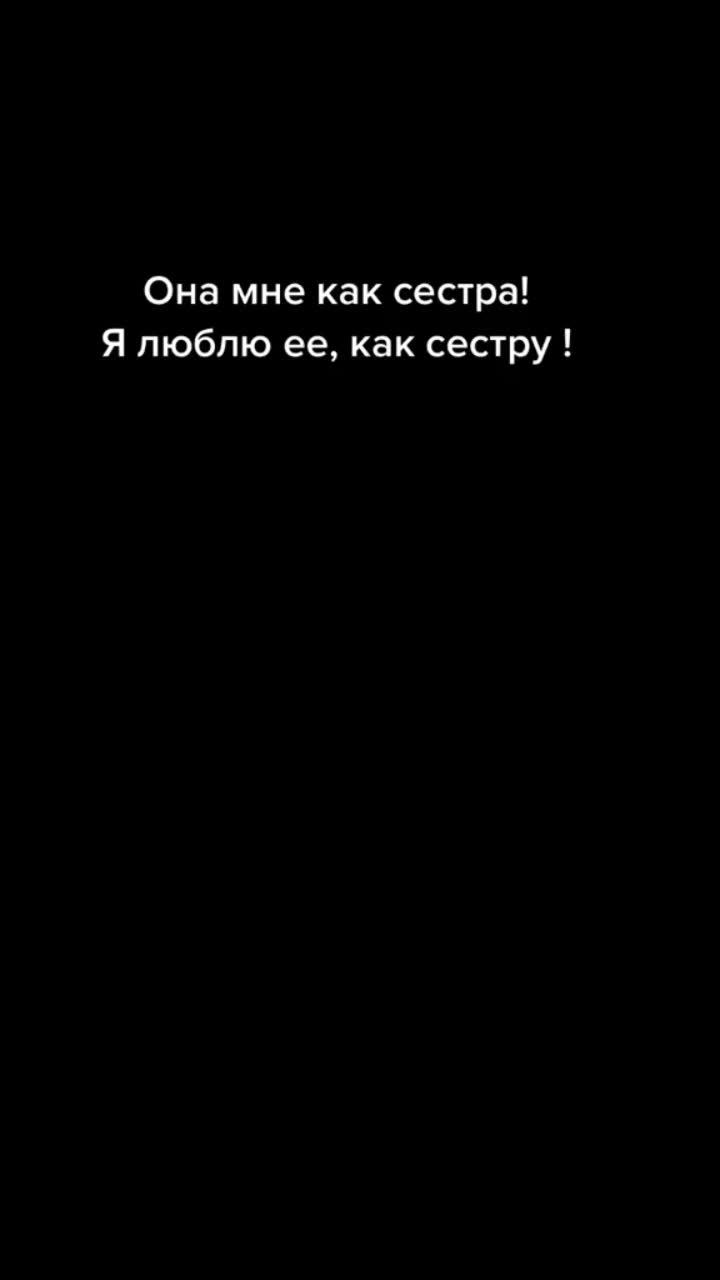 Она мне как сестра!
Я люблю ее, как сестру !